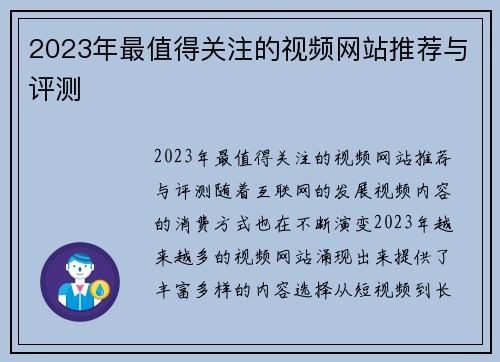 2023年最值得关注的视频网站推荐与评测

2023年最值得关注的视频网站推荐与评测随着互联网的发展视频内容的消费方式也在不断演变2023年越来越多的视频网站涌现出来提供了丰富多样的内容选择从短视频到长